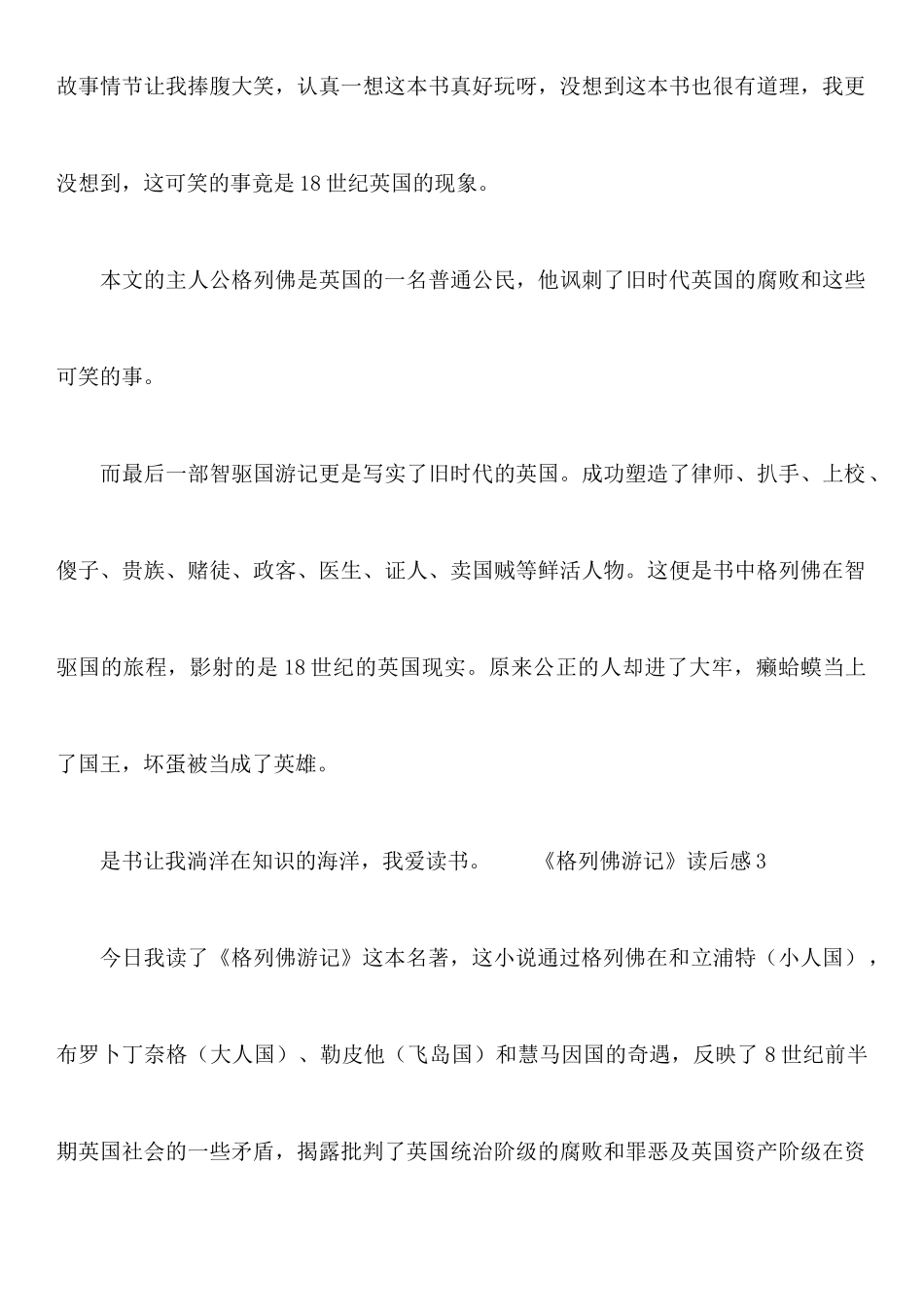 故事情节让我捧腹大笑，认真一想这本书真好玩呀，没想到这本书也很有道理，我更没想到，这可笑的事竟是18世纪英国的现象。

本文的主人公格列佛是英国的一名普通公民，他讽刺了旧时代英国的腐败和这些可笑的事。

而最后一部智驱国游记更是写实了旧时代的英国。成功塑造了律师、扒手、上校、傻子、贵族、赌徒、政客、医生、证人、卖国贼等鲜活人物。这便是书中格列佛在智驱国的旅程，影射的是18世纪的英国现实。原来公正的人却进了大牢，癞蛤蟆当上了国王，坏蛋被当成了英雄。

是书让我淌洋在知识的海洋，我爱读书。　　《格列佛游记》读后感3

今日我读了《格列佛游记》这本名著，这小说通过格列佛在和立浦特（小人国），布罗卜丁奈格（大人国）、勒皮他（飞岛国）和慧马因国的奇遇，反映了8世纪前半期英国社会的一些矛盾，揭露批判了英国统治阶级的腐败和罪恶及英国资产阶级在资